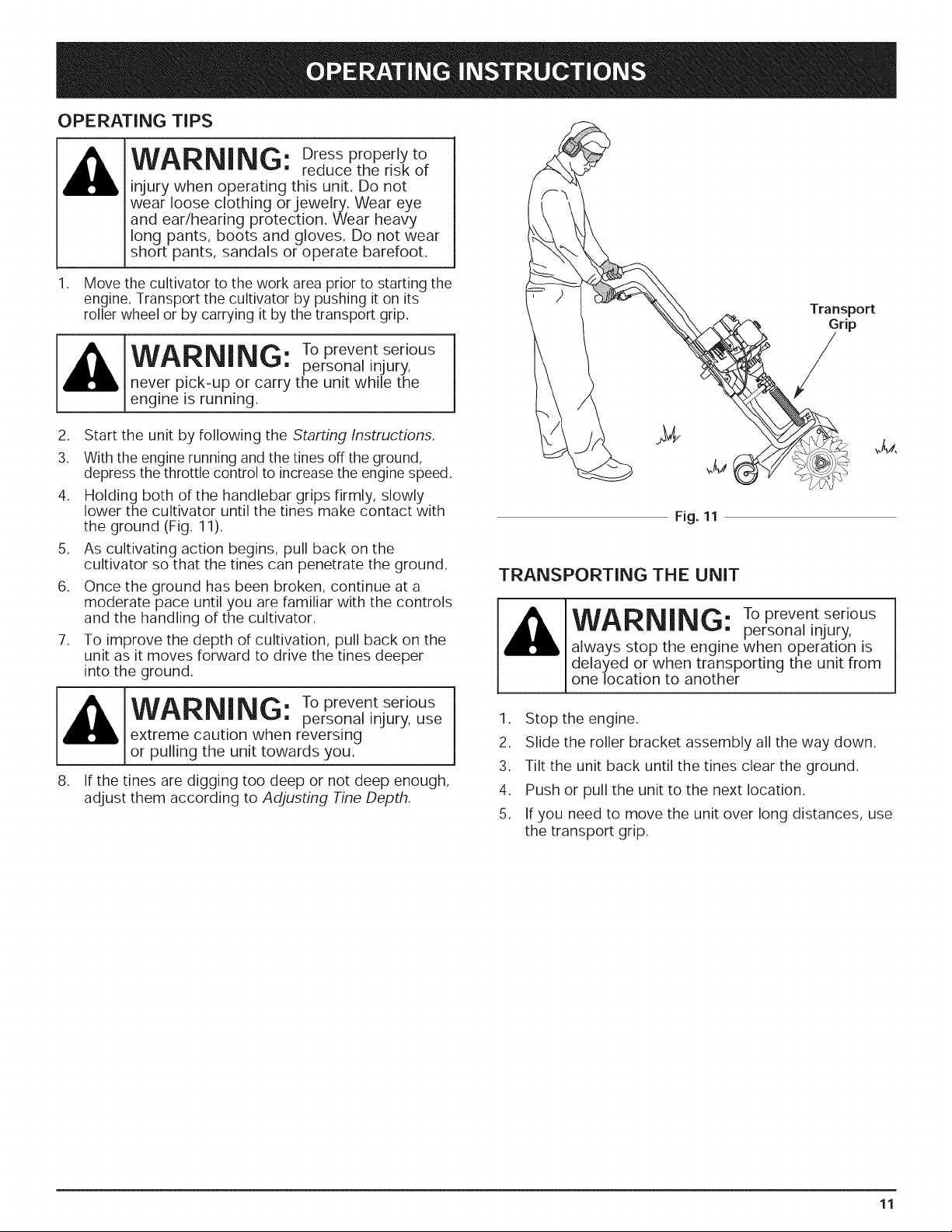 OPERATING INSTRUCTIONS

OPERATING TIPS

WARNING: Dress properly to reduce the risk of injury when operating this unit. Do not wear loose clothing or jewelry. Wear eye and ear/hearing protection. Wear heavy long pants, boots and gloves. Do not wear short pants, sandals or operate barefoot.

1. Move the cultivator to the work area prior to starting the engine. Transport the cultivator by pushing it on its roller wheel or by carrying it by the transport grip.

WARNING: To prevent serious personal injury, never pick-up or carry the unit while the engine is running.

2. Start the unit by following the Starting Instructions.
3. With the engine running and the tines off the ground, depress the throttle control to increase the engine speed.
4. Holding both of the handlebar grips firmly, slowly lower the cultivator until the tines make contact with the ground (Fig. 11).
5. As cultivating action begins, pull back on the cultivator so that the tines can penetrate the ground.
6. Once the ground has been broken, continue at a moderate pace until you are familiar with the controls and the handling of the cultivator.
7. To improve the depth of cultivation, pull back on the unit as it moves forward to drive the tines deeper into the ground.

WARNING: To prevent serious personal injury, use extreme caution when reversing or pulling the unit towards you.

8. If the tines are digging too deep or not deep enough, adjust them according to Adjusting Tine Depth.

Transport Grip

Fig. 11

TRANSPORTING THE UNIT

WARNING: To prevent serious personal injury, always stop the engine when operation is delayed or when transporting the unit from one location to another

1. Stop the engine.
2. Slide the roller bracket assembly all the way down.
3. Tilt the unit back until the tines clear the ground.
4. Push or pull the unit to the next location.
5. If you need to move the unit over long distances, use the transport grip.

11